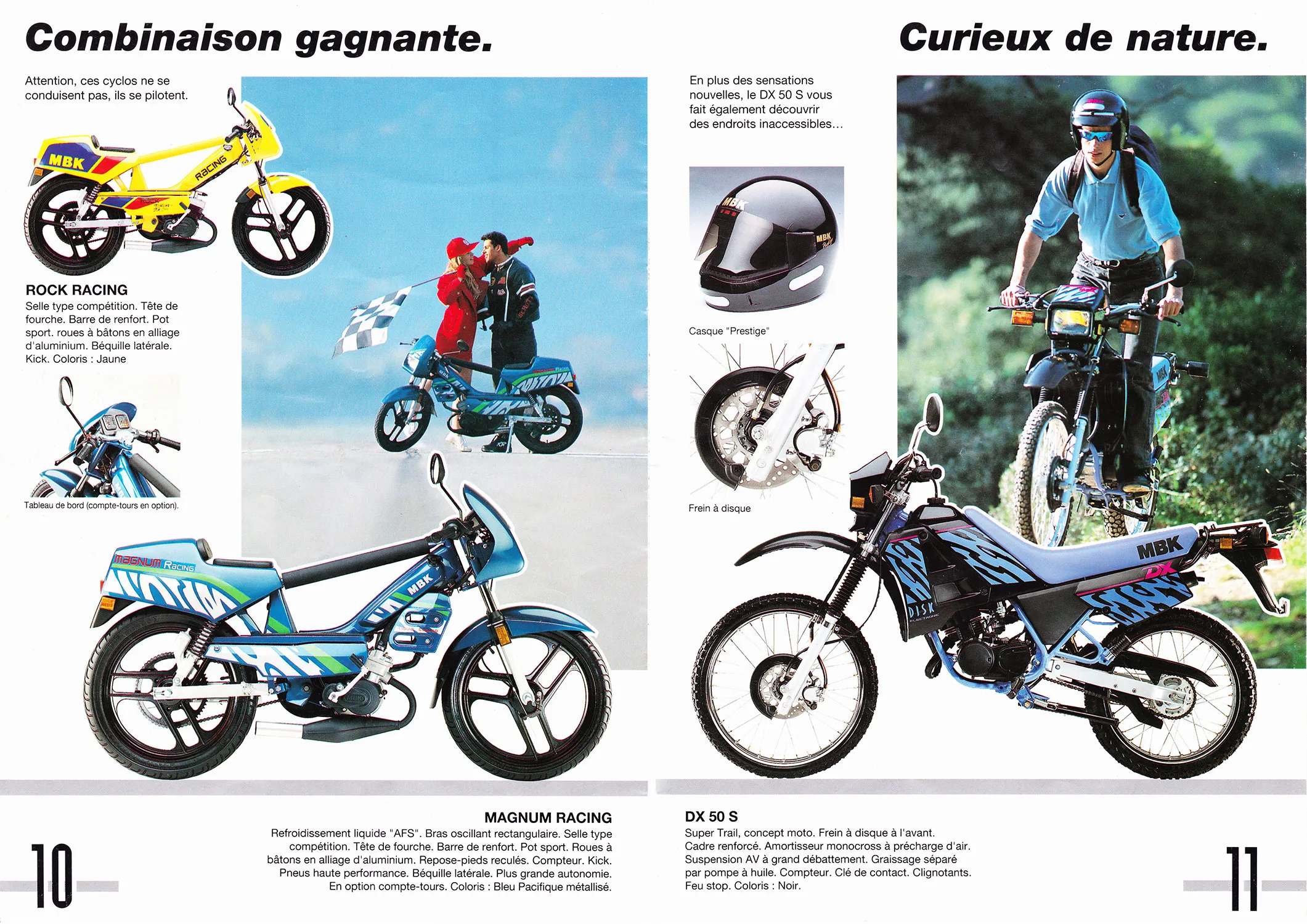 Combinaison gagnante.

Attention, ces cyclos ne se conduisent pas, ils se pilotent.

ROCK RACING
Selle type compétition. Tête de fourche. Barre de renfort. Pot sport. roues à bâtons en alliage d'aluminium. Béquille latérale. Kick. Coloris : Jaune

Tableau de bord (compte-tours en option).

MAGNUM RACING
Refroidissement liquide "AFS". Bras oscillant rectangulaire. Selle type compétition. Tête de fourche. Barre de renfort. Pot sport. Roues à bâtons en alliage d'aluminium. Repose-pieds reculés. Compteur. Kick. Pneus haute performance. Béquille latérale. Plus grande autonomie. En option compte-tours. Coloris : Bleu Pacifique métallisé.

10

Curieux de nature.

En plus des sensations nouvelles, le DX 50 S vous fait également découvrir des endroits inaccessibles...

Casque "Prestige"

Frein à disque

DX 50 S
Super Trail, concept moto. Frein à disque à l'avant. Cadre renforcé. Amortisseur monocross à précharge d'air. Suspension AV à grand débattement. Graissage séparé par pompe à huile. Compteur. Clé de contact. Clignotants. Feu stop. Coloris : Noir.

11